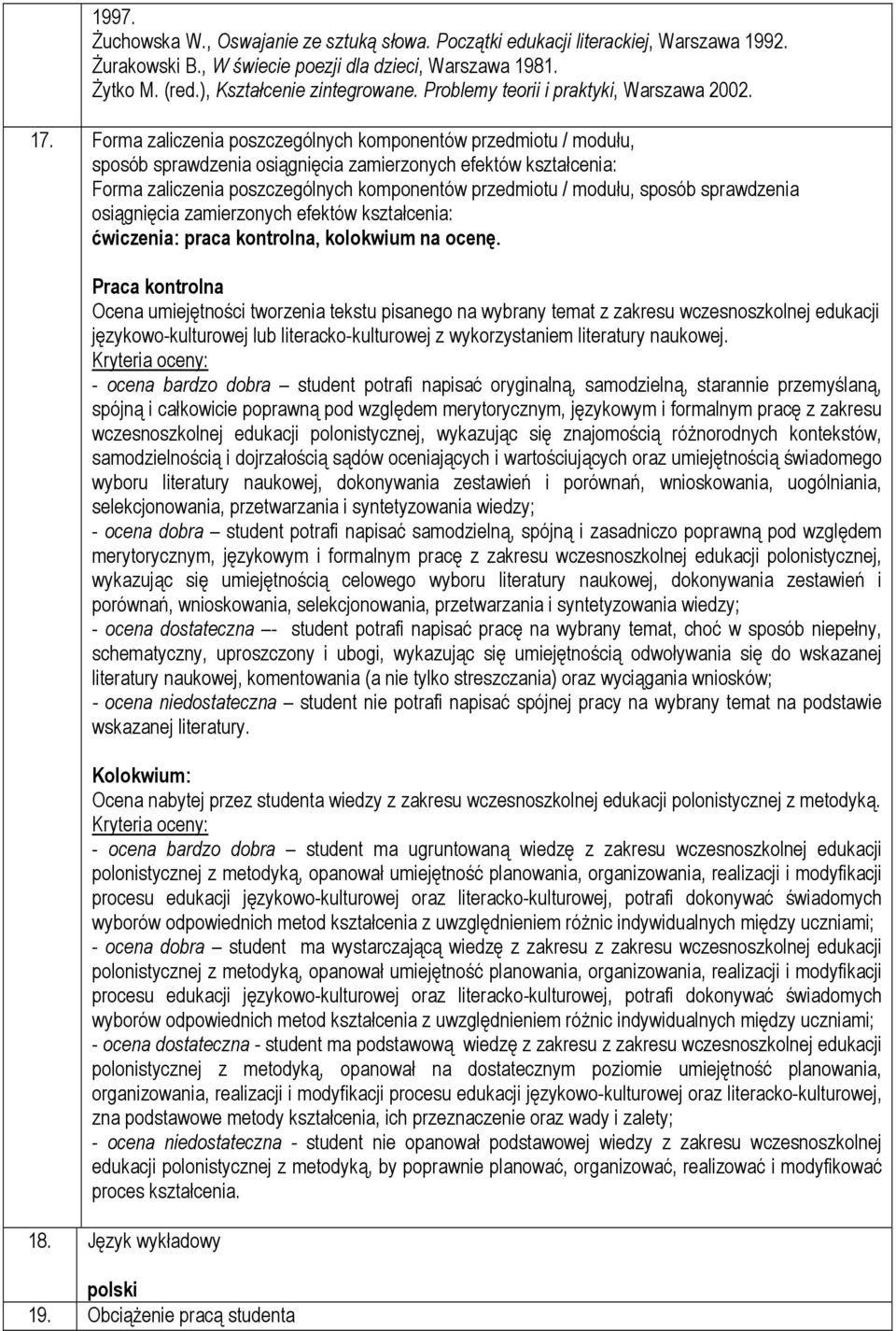 1997.
Żuchowska W., Oswajanie ze sztuką słowa. Początki edukacji literackiej, Warszawa 1992.
Żurakowski B., W świecie poezji dla dzieci, Warszawa 1981.
Żytko M. (red.), Kształcenie zintegrowane. Problemy teorii i praktyki, Warszawa 2002.

17. Forma zaliczenia poszczególnych komponentów przedmiotu / modułu, sposób sprawdzenia osiągnięcia zamierzonych efektów kształcenia:
Forma zaliczenia poszczególnych komponentów przedmiotu / modułu, sposób sprawdzenia osiągnięcia zamierzonych efektów kształcenia:
ćwiczenia: praca kontrolna, kolokwium na ocenę.

Praca kontrolna
Ocena umiejętności tworzenia tekstu pisanego na wybrany temat z zakresu wczesnoszkolnej edukacji językowo-kulturowej lub literacko-kulturowej z wykorzystaniem literatury naukowej.
Kryteria oceny:
- ocena bardzo dobra – student potrafi napisać oryginalną, samodzielną, starannie przemyślaną, spójną i całkowicie poprawną pod względem merytorycznym, językowym i formalnym pracę z zakresu wczesnoszkolnej edukacji polonistycznej, wykazując się znajomością różnorodnych kontekstów, samodzielnością i dojrzałością sądów oceniających i wartościujących oraz umiejętnością świadomego wyboru literatury naukowej, dokonywania zestawień i porównań, wnioskowania, uogólniania, selekcjonowania, przetwarzania i syntetyzowania wiedzy;
- ocena dobra – student potrafi napisać samodzielną, spójną i zasadniczo poprawną pod względem merytorycznym, językowym i formalnym pracę z zakresu wczesnoszkolnej edukacji polonistycznej, wykazując się umiejętnością celowego wyboru literatury naukowej, dokonywania zestawień i porównań, wnioskowania, selekcjonowania, przetwarzania i syntetyzowania wiedzy;
- ocena dostateczna –- student potrafi napisać pracę na wybrany temat, choć w sposób niepełny, schematyczny, uproszczony i ubogi, wykazując się umiejętnością odwoływania się do wskazanej literatury naukowej, komentowania (a nie tylko streszczania) oraz wyciągania wniosków;
- ocena niedostateczna – student nie potrafi napisać spójnej pracy na wybrany temat na podstawie wskazanej literatury.

Kolokwium:
Ocena nabytej przez studenta wiedzy z zakresu wczesnoszkolnej edukacji polonistycznej z metodyką.
Kryteria oceny:
- ocena bardzo dobra – student ma ugruntowaną wiedzę z zakresu wczesnoszkolnej edukacji polonistycznej z metodyką, opanował umiejętność planowania, organizowania, realizacji i modyfikacji procesu edukacji językowo-kulturowej oraz literacko-kulturowej, potrafi dokonywać świadomych wyborów odpowiednich metod kształcenia z uwzględnieniem różnic indywidualnych między uczniami;
- ocena dobra – student ma wystarczającą wiedzę z zakresu z zakresu wczesnoszkolnej edukacji polonistycznej z metodyką, opanował umiejętność planowania, organizowania, realizacji i modyfikacji procesu edukacji językowo-kulturowej oraz literacko-kulturowej, potrafi dokonywać świadomych wyborów odpowiednich metod kształcenia z uwzględnieniem różnic indywidualnych między uczniami;
- ocena dostateczna - student ma podstawową wiedzę z zakresu z zakresu wczesnoszkolnej edukacji polonistycznej z metodyką, opanował na dostatecznym poziomie umiejętność planowania, organizowania, realizacji i modyfikacji procesu edukacji językowo-kulturowej oraz literacko-kulturowej, zna podstawowe metody kształcenia, ich przeznaczenie oraz wady i zalety;
- ocena niedostateczna - student nie opanował podstawowej wiedzy z zakresu wczesnoszkolnej edukacji polonistycznej z metodyką, by poprawnie planować, organizować, realizować i modyfikować proces kształcenia.

18. Język wykładowy
polski
19. Obciążenie pracą studenta